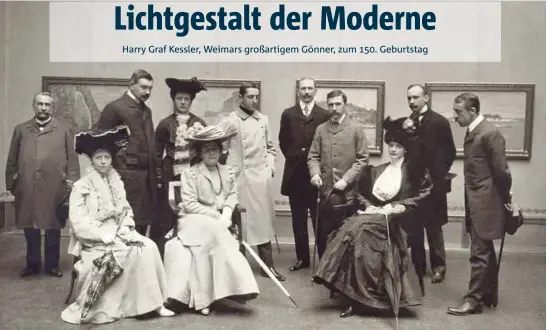 Lichtgestalt der Moderne

Harry Graf Kessler, Weimars großartigem Gönner, zum 150. Geburtstag